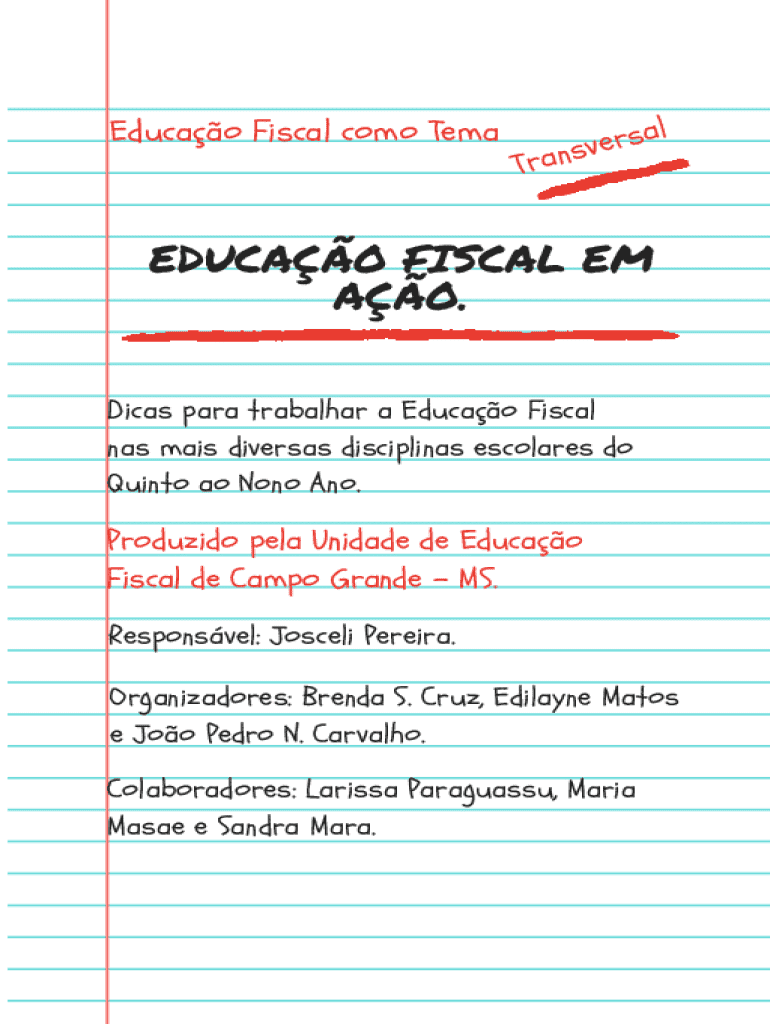 Educação Fiscal como Tema Transversal

EDUCAÇÃO FISCAL EM AÇÃO.

Dicas para trabalhar a Educação Fiscal nas mais diversas disciplinas escolares do Quinto ao Nono Ano.

Produzido pela Unidade de Educação Fiscal de Campo Grande - MS.

Responsável: Josceli Pereira.

Organizadores: Brenda S. Cruz, Edilayne Matos e João Pedro N. Carvalho.

Colaboradores: Larissa Paraguassu, Maria Masae e Sandra Mara.